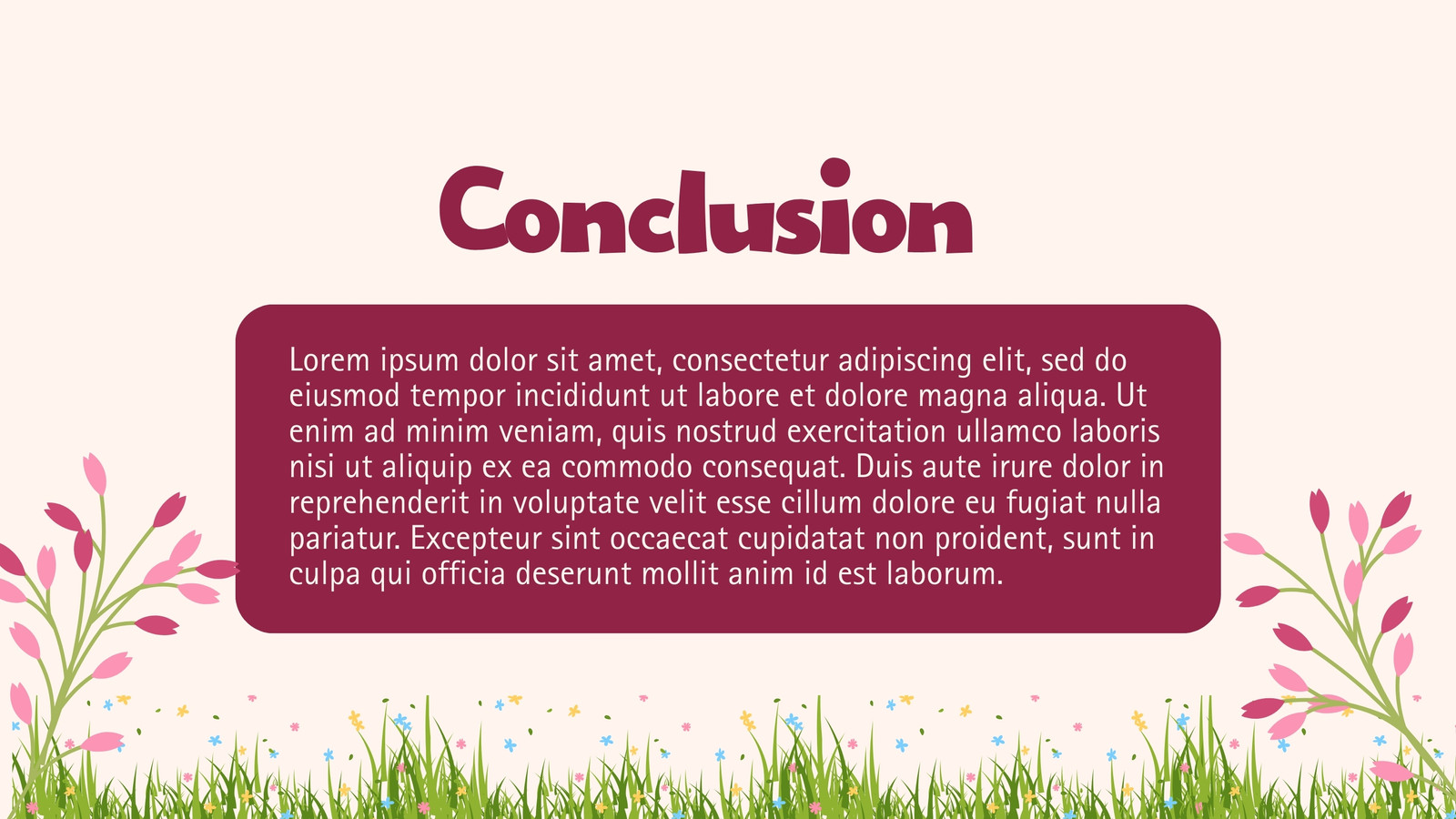 Conclusion

Lorem ipsum dolor sit amet, consectetur adipiscing elit, sed do eiusmod tempor incididunt ut labore et dolore magna aliqua. Ut enim ad minim veniam, quis nostrud exercitation ullamco laboris nisi ut aliquip ex ea commodo consequat. Duis aute irure dolor in reprehenderit in voluptate velit esse cillum dolore eu fugiat nulla pariatur. Excepteur sint occaecat cupidatat non proident, sunt in culpa qui officia deserunt mollit anim id est laborum.